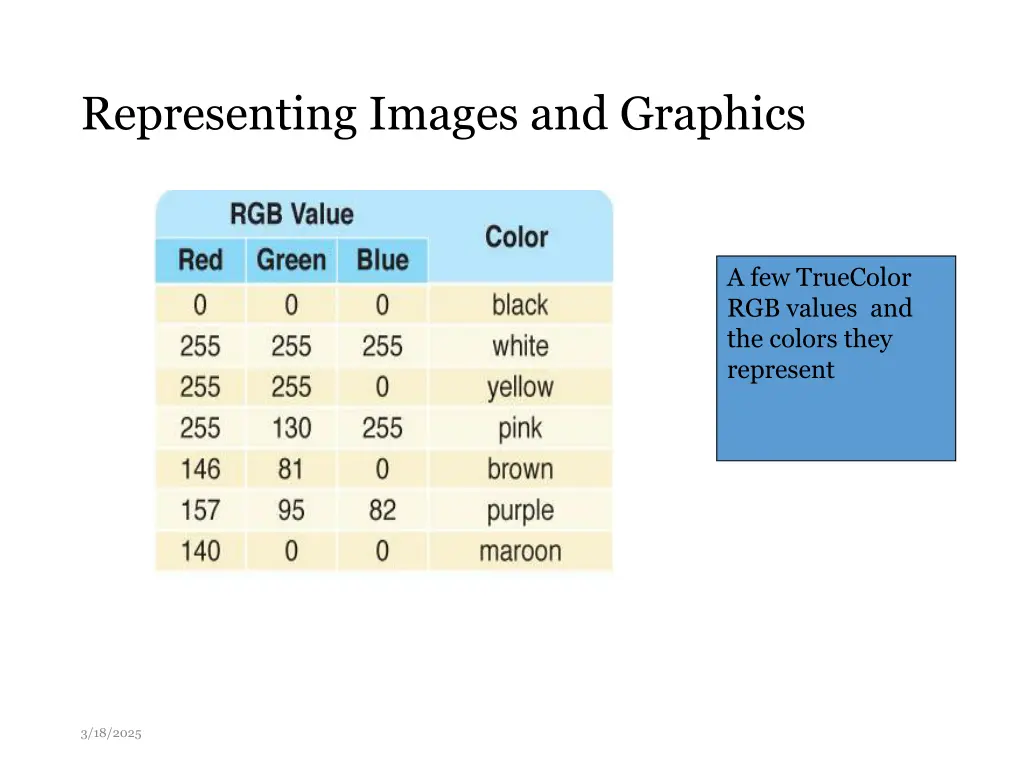 Representing Images and Graphics

| RGB Value | | | Color |
|---|---|---|---|
| Red | Green | Blue | |
| 0 | 0 | 0 | black |
| 255 | 255 | 255 | white |
| 255 | 255 | 0 | yellow |
| 255 | 130 | 255 | pink |
| 146 | 81 | 0 | brown |
| 157 | 95 | 82 | purple |
| 140 | 0 | 0 | maroon |

A few TrueColor RGB values and the colors they represent

3/18/2025